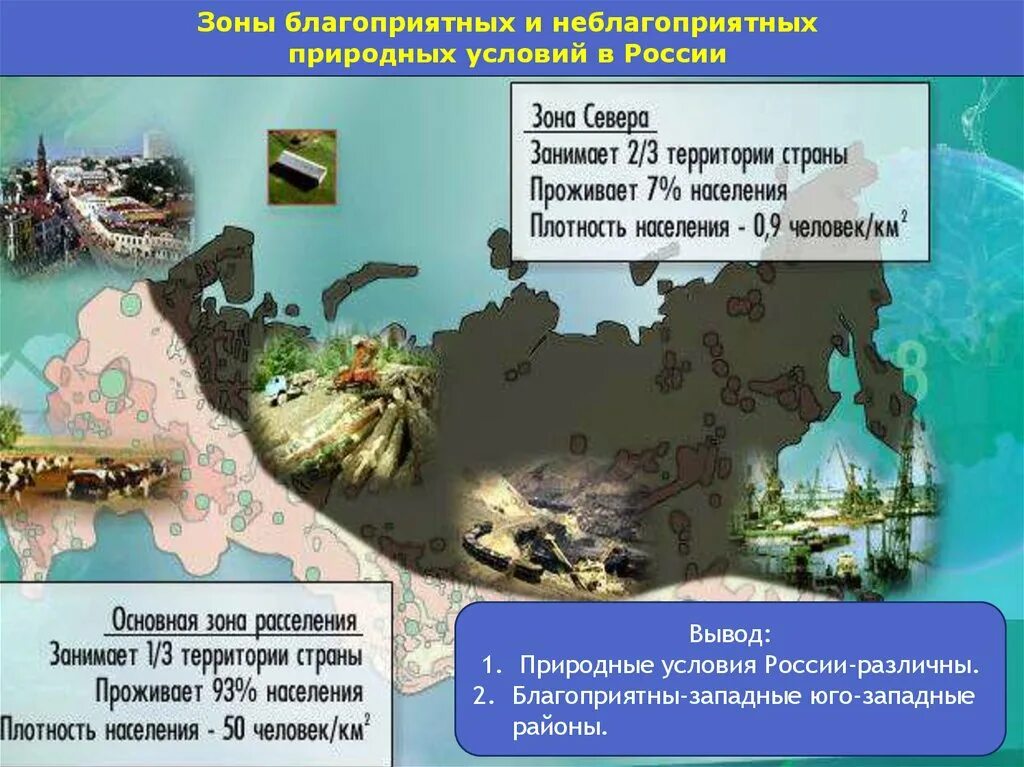 Зоны благоприятных и неблагоприятных природных условий в России

Зона Севера
Занимает 2/3 территории страны
Проживает 7% населения
Плотность населения - 0,9 человек/км$^2$

Основная зона расселения
Занимает 1/3 территории страны
Проживает 93% населения
Плотность населения - 50 человек/км$^2$

Вывод:
1. Природные условия России-различны.
2. Благоприятны-западные юго-западные районы.